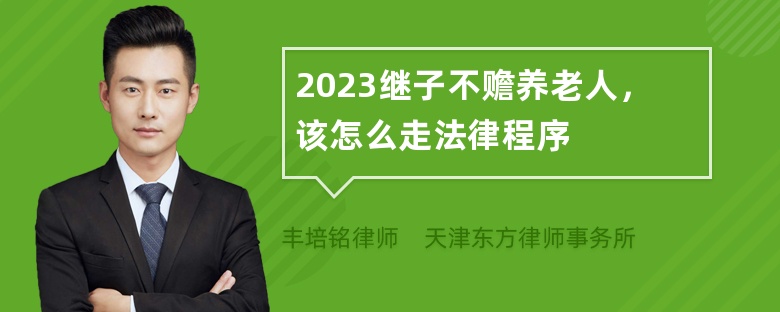 2023继子不赡养老人，该怎么走法律程序

丰培铭律师 天津东方律师事务所